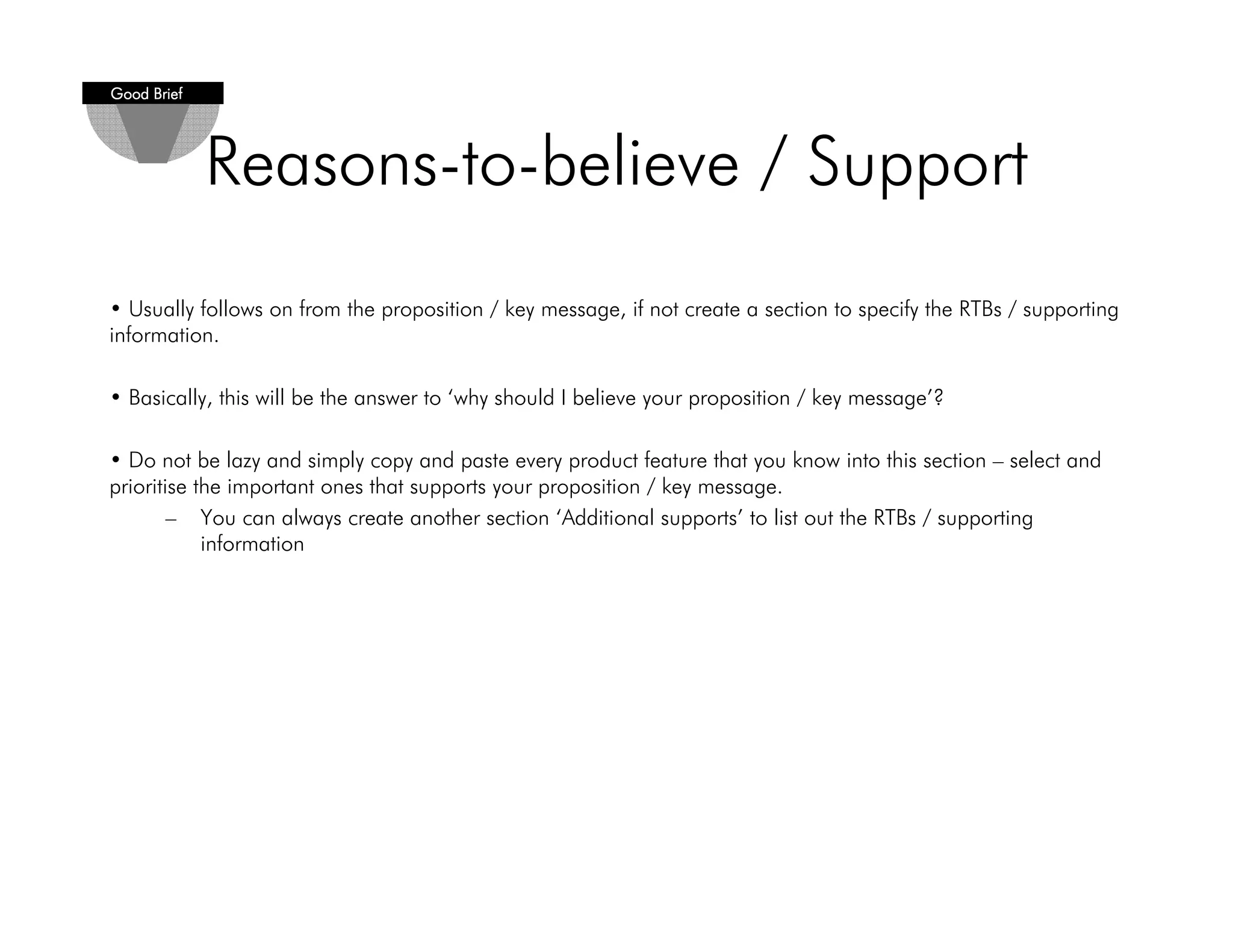 Good Brief

Reasons-to-believe / Support

• Usually follows on from the proposition / key message, if not create a section to specify the RTBs / supporting information.

• Basically, this will be the answer to 'why should I believe your proposition / key message'?

• Do not be lazy and simply copy and paste every product feature that you know into this section – select and prioritise the important ones that supports your proposition / key message.

– You can always create another section 'Additional supports' to list out the RTBs / supporting information